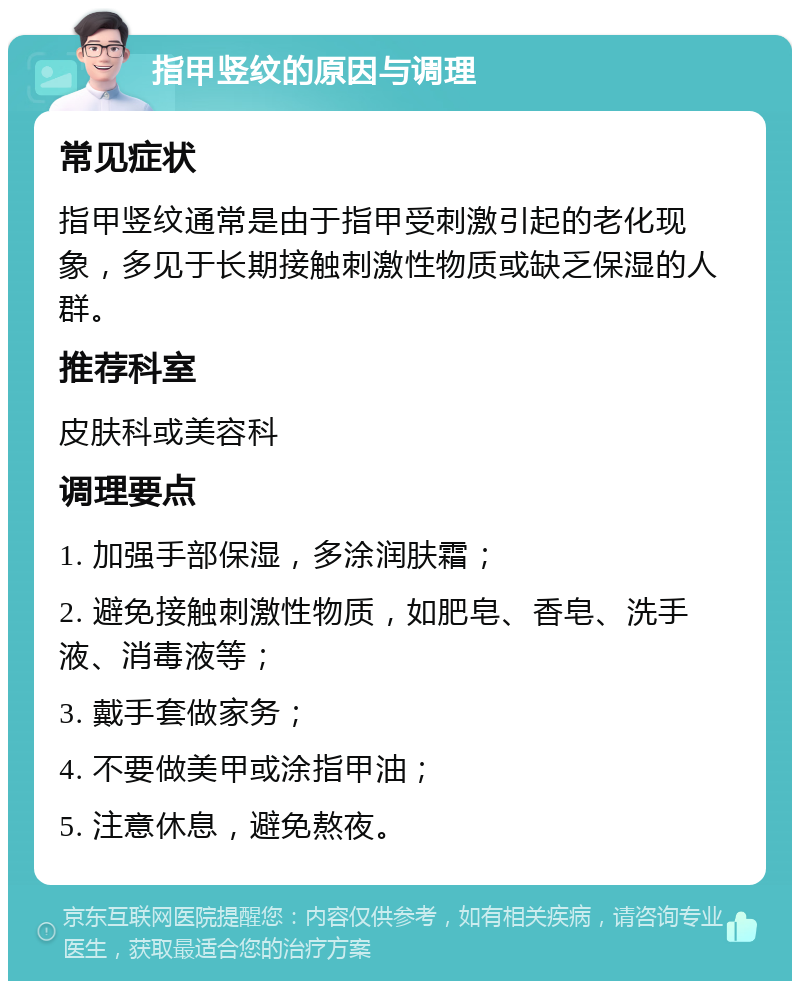 指甲竖纹的原因与调理

常见症状

指甲竖纹通常是由于指甲受刺激引起的老化现象，多见于长期接触刺激性物质或缺乏保湿的人群。

推荐科室

皮肤科或美容科

调理要点

1. 加强手部保湿，多涂润肤霜；

2. 避免接触刺激性物质，如肥皂、香皂、洗手液、消毒液等；

3. 戴手套做家务；

4. 不要做美甲或涂指甲油；

5. 注意休息，避免熬夜。

京东互联网医院提醒您：内容仅供参考，如有相关疾病，请咨询专业医生，获取最适合您的治疗方案